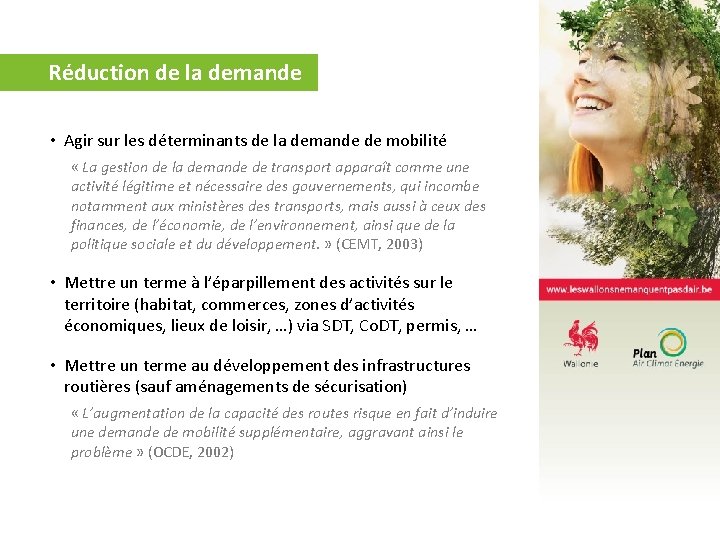 Réduction de la demande

• Agir sur les déterminants de la demande de mobilité

« La gestion de la demande de transport apparaît comme une activité légitime et nécessaire des gouvernements, qui incombe notamment aux ministères des transports, mais aussi à ceux des finances, de l'économie, de l'environnement, ainsi que de la politique sociale et du développement. » (CEMT, 2003)

• Mettre un terme à l'éparpillement des activités sur le territoire (habitat, commerces, zones d'activités économiques, lieux de loisir, …) via SDT, CoDT, permis, …

• Mettre un terme au développement des infrastructures routières (sauf aménagements de sécurisation)

« L'augmentation de la capacité des routes risque en fait d'induire une demande de mobilité supplémentaire, aggravant ainsi le problème » (OCDE, 2002)

www.leswallonsnemanquentpasdair.be

Wallonie

Plan
Air Climat Énergie